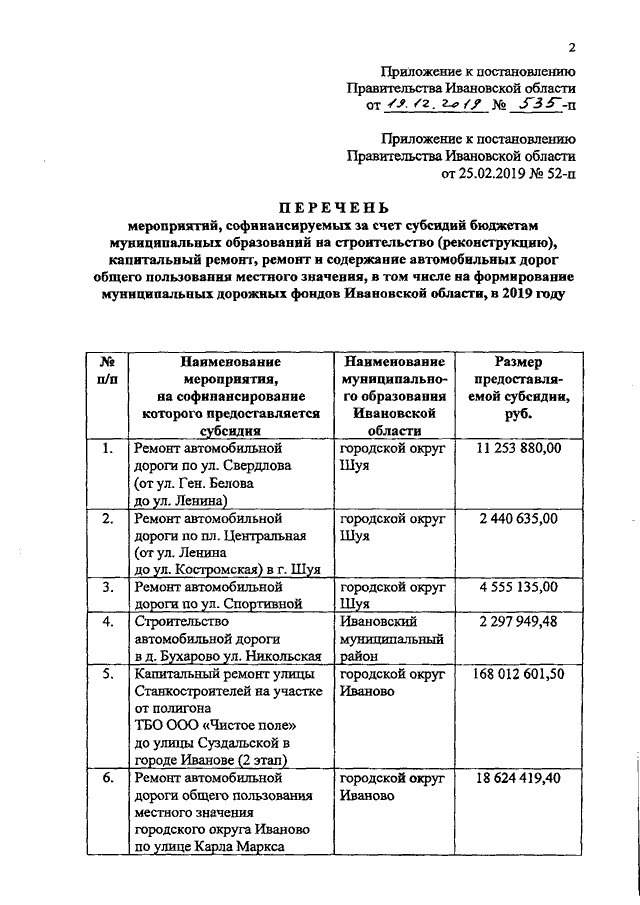 2

Приложение к постановлению Правительства Ивановской области от 19.12.2019 № 535-п

Приложение к постановлению Правительства Ивановской области от 25.02.2019 № 52-п

ПЕРЕЧЕНЬ
мероприятий, софинансируемых за счет субсидий бюджетам муниципальных образований на строительство (реконструкцию), капитальный ремонт, ремонт и содержание автомобильных дорог общего пользования местного значения, в том числе на формирование муниципальных дорожных фондов Ивановской области, в 2019 году

| № п/п | Наименование мероприятия, на софинансирование которого предоставляется субсидия | Наименование муниципального образования Ивановской области | Размер предоставляемой субсидии, руб. |
|---|---|---|---|
| 1. | Ремонт автомобильной дороги по ул. Свердлова (от ул. Ген. Белова до ул. Ленина) | городской округ Шуя | 11 253 880,00 |
| 2. | Ремонт автомобильной дороги по пл. Центральная (от ул. Ленина до ул. Костромская) в г. Шуя | городской округ Шуя | 2 440 635,00 |
| 3. | Ремонт автомобильной дороги по ул. Спортивной | городской округ Шуя | 4 555 135,00 |
| 4. | Строительство автомобильной дороги в д. Бухарово ул. Никольская | Ивановский муниципальный район | 2 297 949,48 |
| 5. | Капитальный ремонт улицы Станкостроителей на участке от полигона ТБО ООО «Чистое поле» до улицы Суздальской в городе Иванове (2 этап) | городской округ Иваново | 168 012 601,50 |
| 6. | Ремонт автомобильной дороги общего пользования местного значения городского округа Иваново по улице Карла Маркса | городской округ Иваново | 18 624 419,40 |